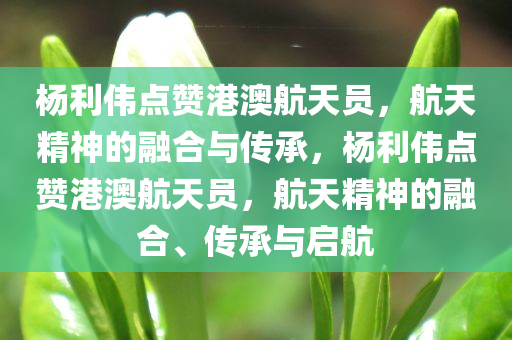 杨利伟点赞港澳航天员，航天精神的融合与传承，杨利伟点赞港澳航天员，航天精神的融合、传承与启航